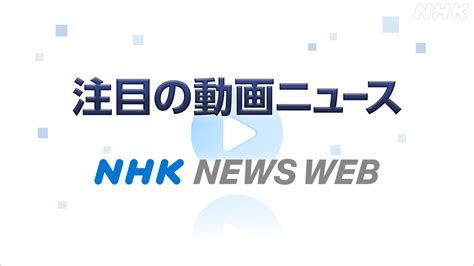 NHK

注目の動画ニュース

NHK NEWS WEB